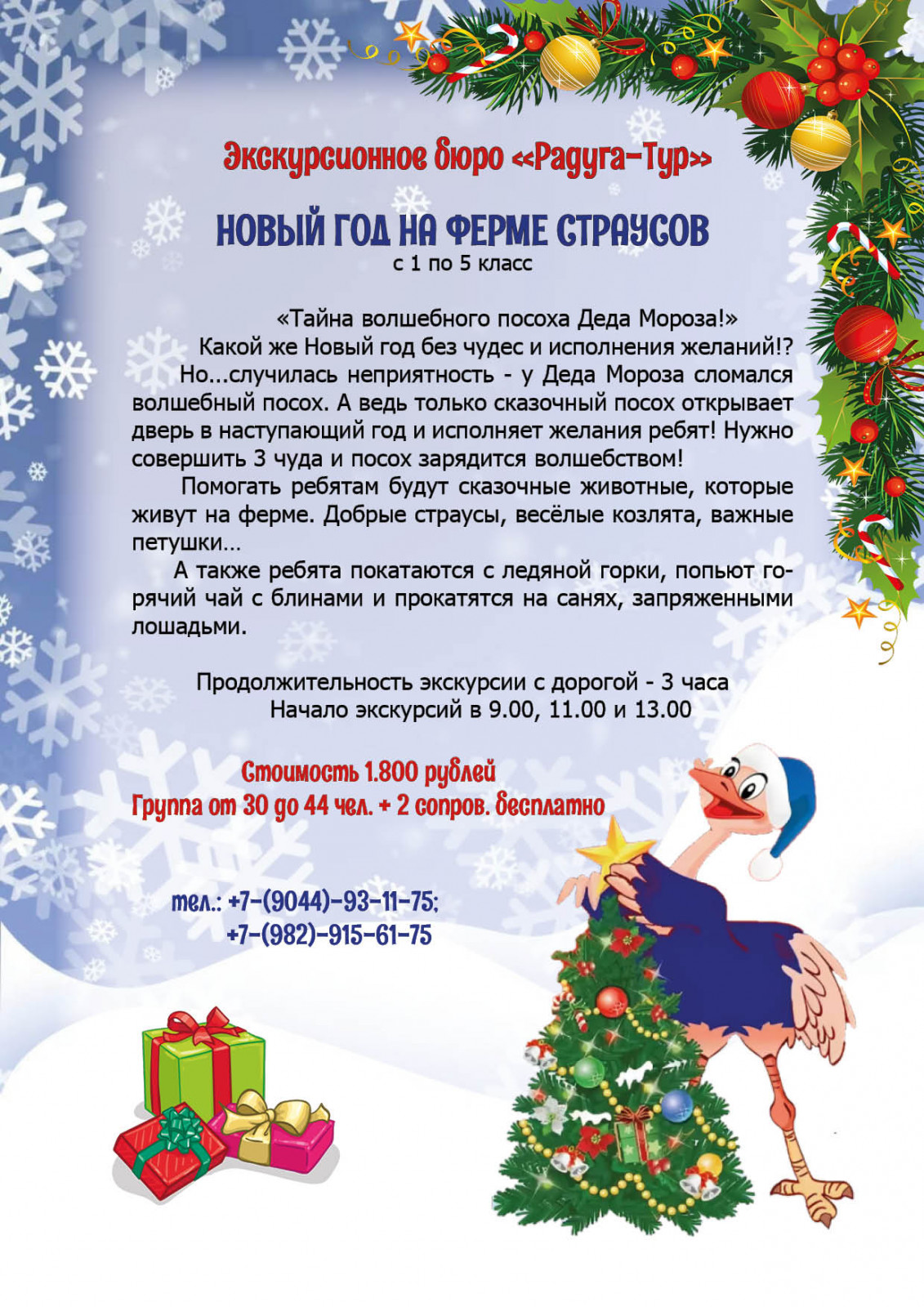 Экскурсионное бюро «Радуга-Тур»

НОВЫЙ ГОД НА ФЕРМЕ СТРАУСОВ
с 1 по 5 класс

«Тайна волшебного посоха Деда Мороза!»

Какой же Новый год без чудес и исполнения желаний!?

Но...случилась неприятность - у Деда Мороза сломался волшебный посох. А ведь только сказочный посох открывает дверь в наступающий год и исполняет желания ребят! Нужно совершить 3 чуда и посох зарядится волшебством!

Помогать ребятам будут сказочные животные, которые живут на ферме. Добрые страусы, весёлые козлята, важные петушки...

А также ребята покатаются с ледяной горки, попьют горячий чай с блинами и прокатятся на санях, запряженными лошадьми.

Продолжительность экскурсии с дорогой - 3 часа
Начало экскурсий в 9.00, 11.00 и 13.00

Стоимость 1.800 рублей
Группа от 30 до 44 чел. + 2 сопров. бесплатно

тел.: +7-(9044)-93-11-75;
+7-(982)-915-61-75